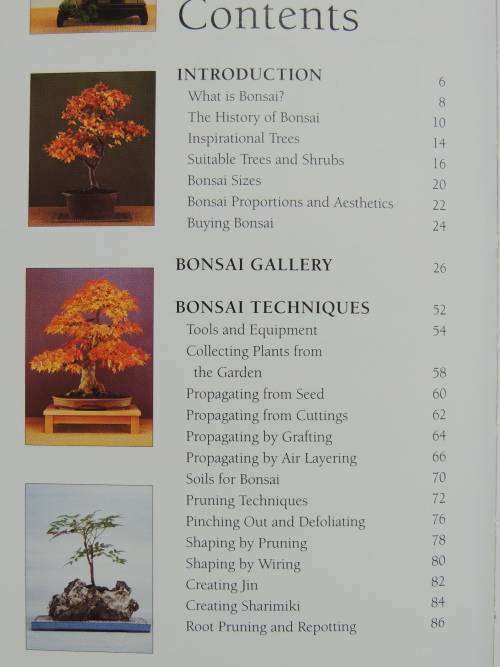 Contents

INTRODUCTION 6
What is Bonsai? 8
The History of Bonsai 10
Inspirational Trees 14
Suitable Trees and Shrubs 16
Bonsai Sizes 20
Bonsai Proportions and Aesthetics 22
Buying Bonsai 24

BONSAI GALLERY 26

BONSAI TECHNIQUES 52
Tools and Equipment 54
Collecting Plants from the Garden 58
Propagating from Seed 60
Propagating from Cuttings 62
Propagating by Grafting 64
Propagating by Air Layering 66
Soils for Bonsai 70
Pruning Techniques 72
Pinching Out and Defoliating 76
Shaping by Pruning 78
Shaping by Wiring 80
Creating Jin 82
Creating Sharimiki 84
Root Pruning and Repotting 86